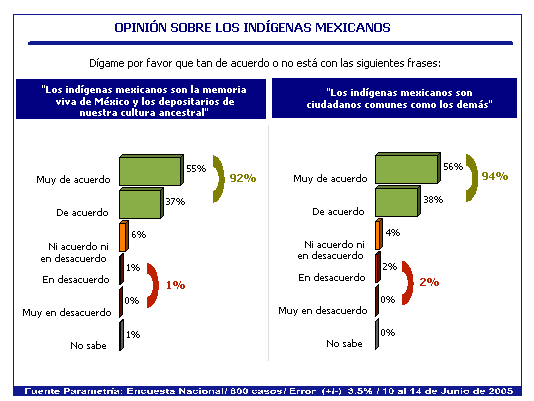 OPINIÓN SOBRE LOS INDÍGENAS MEXICANOS

Dígame por favor que tan de acuerdo o no está con las siguientes frases:

"Los indígenas mexicanos son la memoria viva de México y los depositarios de nuestra cultura ancestral"

Muy de acuerdo 55%
De acuerdo 37%
92%
Ni acuerdo ni en desacuerdo 6%
En desacuerdo 1%
Muy en desacuerdo 0%
1%
No sabe 1%

"Los indígenas mexicanos son ciudadanos comunes como los demás"

Muy de acuerdo 56%
De acuerdo 38%
94%
Ni acuerdo ni en desacuerdo 4%
En desacuerdo 2%
Muy en desacuerdo 0%
2%
No sabe 0%

Fuente Parametría: Encuesta Nacional/ 800 casos/ Error (+/-) 3.5% / 10 al 14 de Junio de 2005